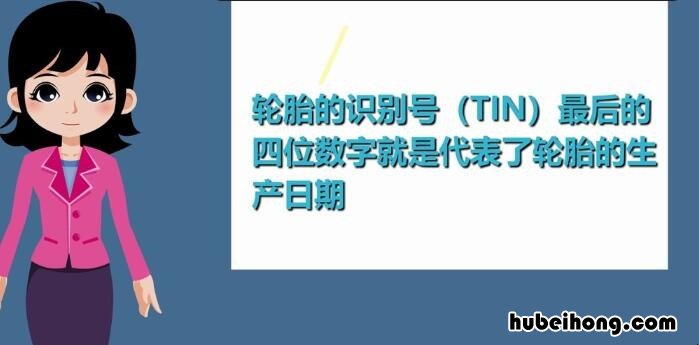 轮胎的识别号（TIN）最后的四位数字就是代表了轮胎的生产日期

hubeihong.com